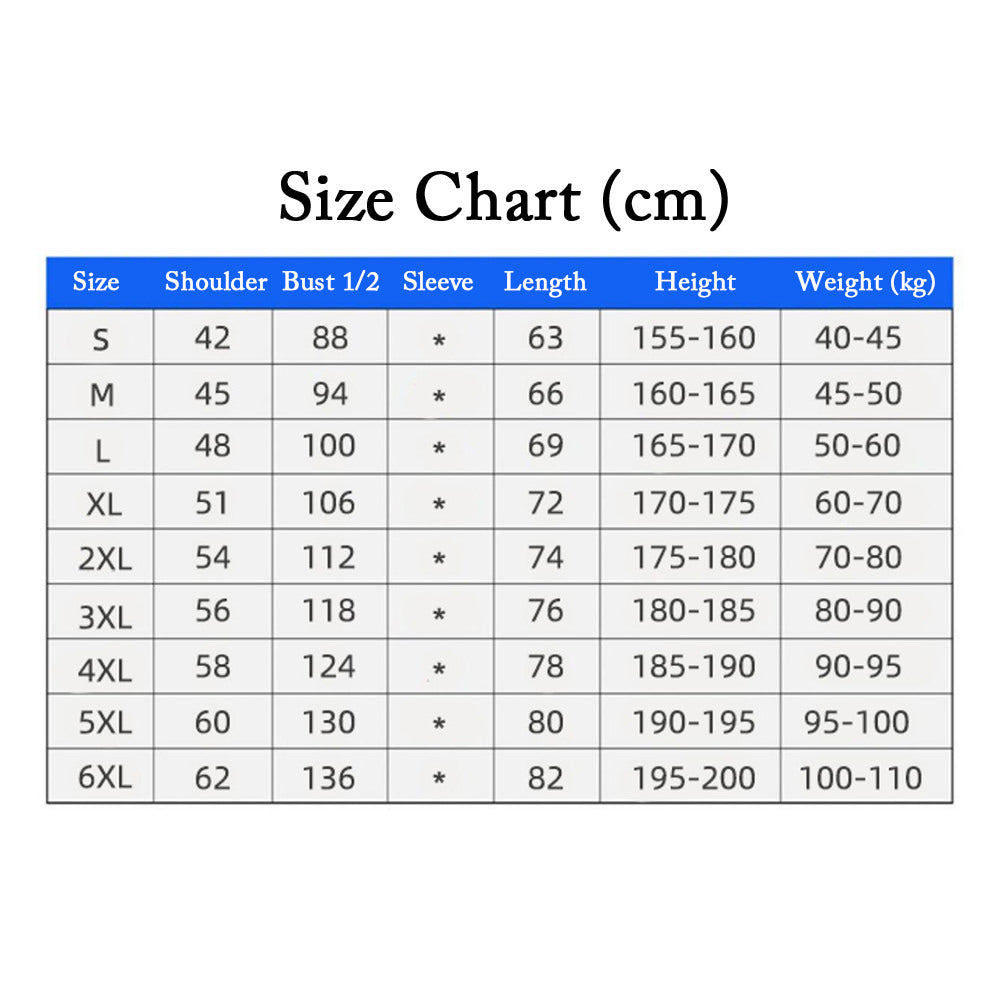 Size Chart (cm)

| Size | Shoulder | Bust 1/2 | Sleeve | Length | Height | Weight (kg) |
|---|---|---|---|---|---|---|
| S | 42 | 88 | * | 63 | 155-160 | 40-45 |
| M | 45 | 94 | * | 66 | 160-165 | 45-50 |
| L | 48 | 100 | * | 69 | 165-170 | 50-60 |
| XL | 51 | 106 | * | 72 | 170-175 | 60-70 |
| 2XL | 54 | 112 | * | 74 | 175-180 | 70-80 |
| 3XL | 56 | 118 | * | 76 | 180-185 | 80-90 |
| 4XL | 58 | 124 | * | 78 | 185-190 | 90-95 |
| 5XL | 60 | 130 | * | 80 | 190-195 | 95-100 |
| 6XL | 62 | 136 | * | 82 | 195-200 | 100-110 |